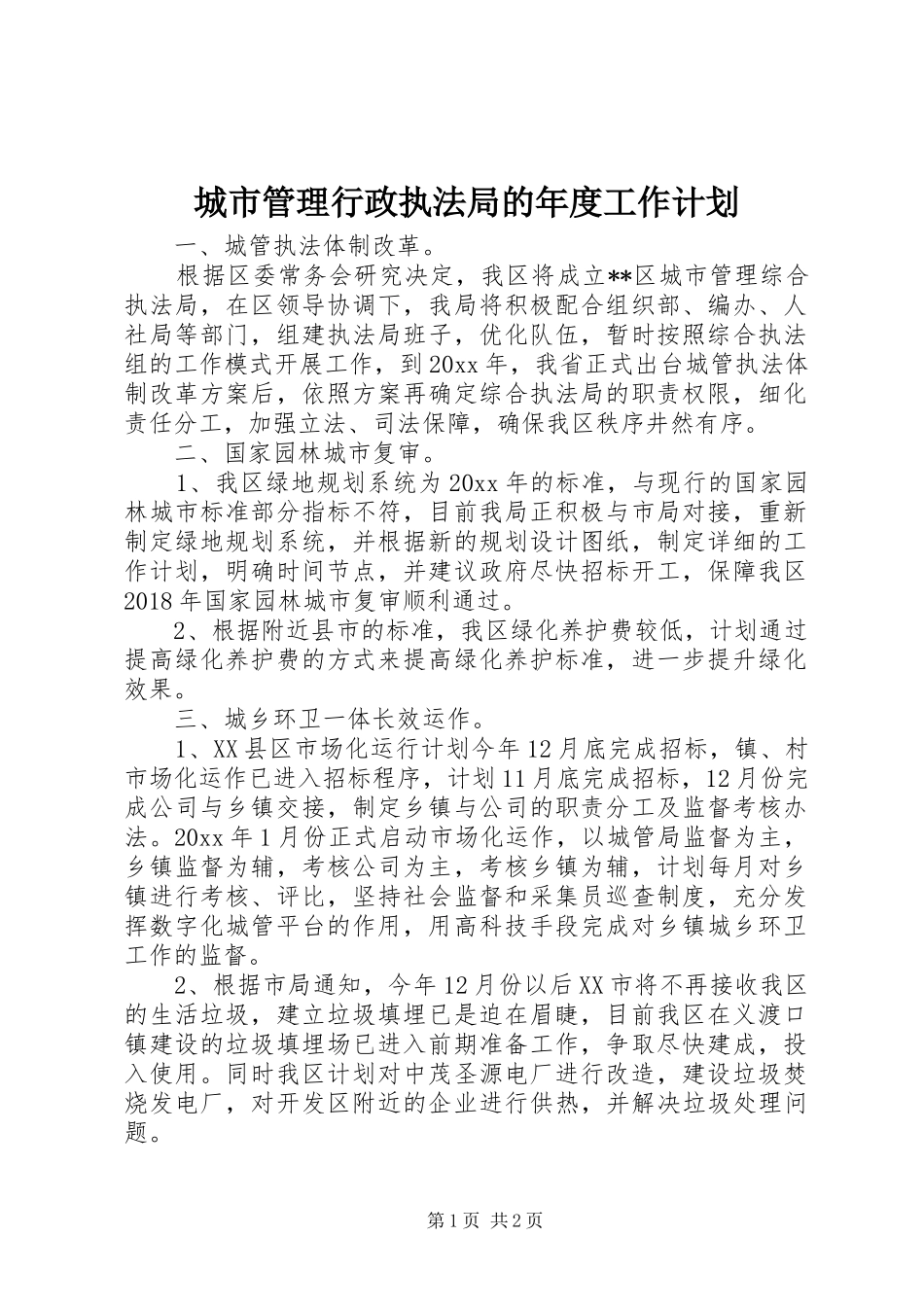 城市管理行政执法局的年度工作计划

一、城管执法体制改革。

根据区委常务会研究决定，我区将成立**区城市管理综合执法局，在区领导协调下，我局将积极配合组织部、编办、人社局等部门，组建执法局班子，优化队伍，暂时按照综合执法组的工作模式开展工作，到20xx年，我省正式出台城管执法体制改革方案后，依照方案再确定综合执法局的职责权限，细化责任分工，加强立法、司法保障，确保我区秩序井然有序。

二、国家园林城市复审。

1、我区绿地规划系统为20xx年的标准，与现行的国家园林城市标准部分指标不符，目前我局正积极与市局对接，重新制定绿地规划系统，并根据新的规划设计图纸，制定详细的工作计划，明确时间节点，并建议政府尽快招标开工，保障我区2018年国家园林城市复审顺利通过。

2、根据附近县市的标准，我区绿化养护费较低，计划通过提高绿化养护费的方式来提高绿化养护标准，进一步提升绿化效果。

三、城乡环卫一体长效运作。

1、XX县区市场化运行计划今年12月底完成招标，镇、村市场化运作已进入招标程序，计划11月底完成招标，12月份完成公司与乡镇交接，制定乡镇与公司的职责分工及监督考核办法。20xx年1月份正式启动市场化运作，以城管局监督为主，乡镇监督为辅，考核公司为主，考核乡镇为辅，计划每月对乡镇进行考核、评比，坚持社会监督和采集员巡查制度，充分发挥数字化城管平台的作用，用高科技手段完成对乡镇城乡环卫工作的监督。

2、根据市局通知，今年12月份以后XX市将不再接收我区的生活垃圾，建立垃圾填埋已是迫在眉睫，目前我区在义渡口镇建设的垃圾填埋场已进入前期准备工作，争取尽快建成，投入使用。同时我区计划对中茂圣源电厂进行改造，建设垃圾焚烧发电厂，对开发区附近的企业进行供热，并解决垃圾处理问题。

第1页 共2页